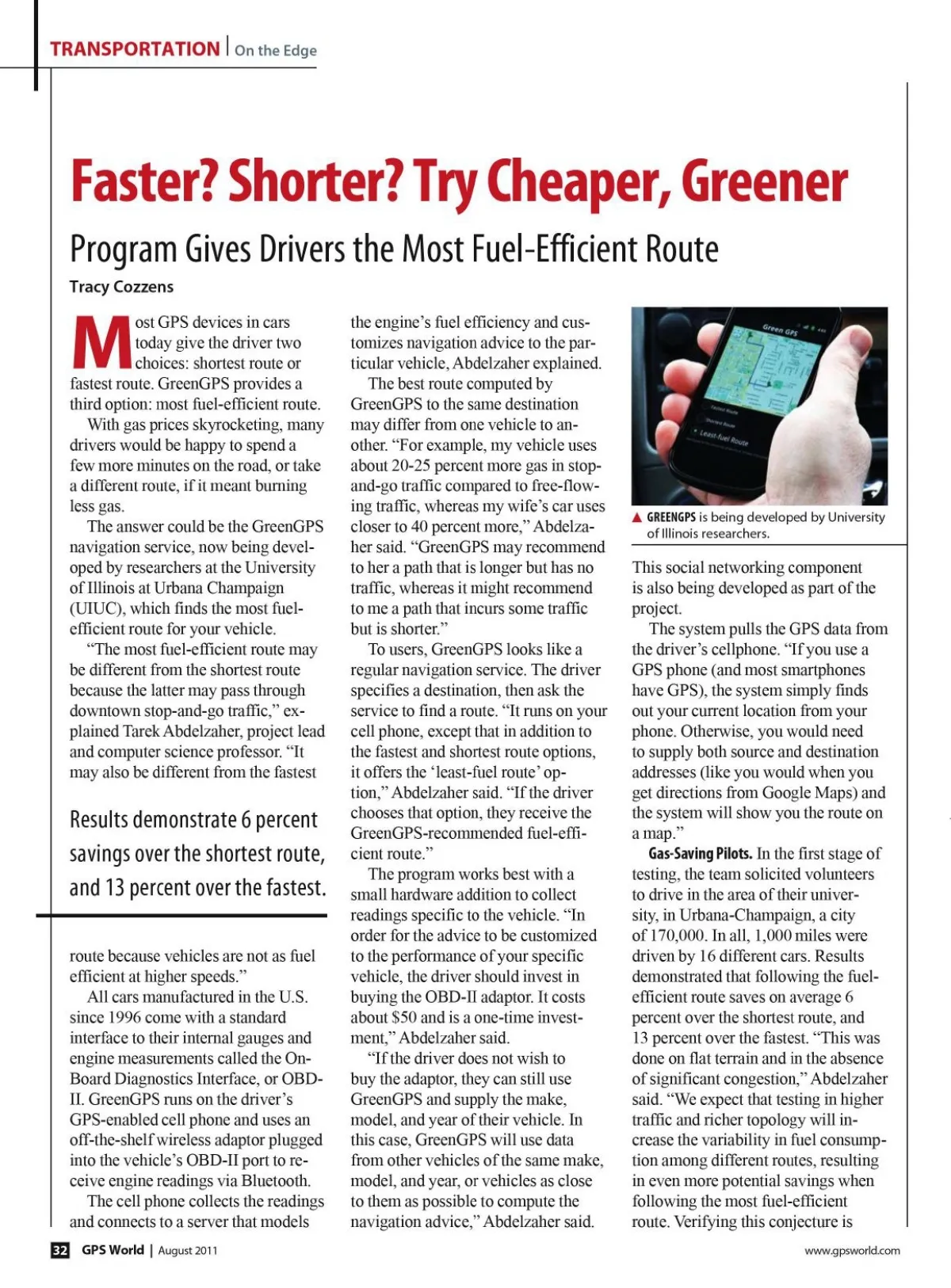 TRANSPORTATION | On the Edge

Faster? Shorter? Try Cheaper, Greener

Program Gives Drivers the Most Fuel-Efficient Route

Tracy Cozzens

Most GPS devices in cars today give the driver two choices: shortest route or fastest route. GreenGPS provides a third option: most fuel-efficient route.

With gas prices skyrocketing, many drivers would be happy to spend a few more minutes on the road, or take a different route, if it meant burning less gas.

The answer could be the GreenGPS navigation service, now being developed by researchers at the University of Illinois at Urbana Champaign (UIUC), which finds the most fuel-efficient route for your vehicle.

"The most fuel-efficient route may be different from the shortest route because the latter may pass through downtown stop-and-go traffic," explained Tarek Abdelzaher, project lead and computer science professor. "It may also be different from the fastest

Results demonstrate 6 percent savings over the shortest route, and 13 percent over the fastest.

route because vehicles are not as fuel efficient at higher speeds."

All cars manufactured in the U.S. since 1996 come with a standard interface to their internal gauges and engine measurements called the On-Board Diagnostics Interface, or OBD-II. GreenGPS runs on the driver's GPS-enabled cell phone and uses an off-the-shelf wireless adaptor plugged into the vehicle's OBD-II port to receive engine readings via Bluetooth.

The cell phone collects the readings and connects to a server that models the engine's fuel efficiency and customizes navigation advice to the particular vehicle, Abdelzaher explained.

The best route computed by GreenGPS to the same destination may differ from one vehicle to another. "For example, my vehicle uses about 20-25 percent more gas in stop-and-go traffic compared to free-flowing traffic, whereas my wife's car uses closer to 40 percent more," Abdelzaher said. "GreenGPS may recommend to her a path that is longer but has no traffic, whereas it might recommend to me a path that incurs some traffic but is shorter."

To users, GreenGPS looks like a regular navigation service. The driver specifies a destination, then ask the service to find a route. "It runs on your cell phone, except that in addition to the fastest and shortest route options, it offers the 'least-fuel route' option," Abdelzaher said. "If the driver chooses that option, they receive the GreenGPS-recommended fuel-efficient route."

The program works best with a small hardware addition to collect readings specific to the vehicle. "In order for the advice to be customized to the performance of your specific vehicle, the driver should invest in buying the OBD-II adaptor. It costs about $50 and is a one-time investment," Abdelzaher said.

"If the driver does not wish to buy the adaptor, they can still use GreenGPS and supply the make, model, and year of their vehicle. In this case, GreenGPS will use data from other vehicles of the same make, model, and year, or vehicles as close to them as possible to compute the navigation advice," Abdelzaher said.

Green GPS
Fastest Route
Shortest Route
Least-fuel Route

▲ GREENGPS is being developed by University of Illinois researchers.

This social networking component is also being developed as part of the project.

The system pulls the GPS data from the driver's cellphone. "If you use a GPS phone (and most smartphones have GPS), the system simply finds out your current location from your phone. Otherwise, you would need to supply both source and destination addresses (like you would when you get directions from Google Maps) and the system will show you the route on a map."

Gas-Saving Pilots. In the first stage of testing, the team solicited volunteers to drive in the area of their university, in Urbana-Champaign, a city of 170,000. In all, 1,000 miles were driven by 16 different cars. Results demonstrated that following the fuel-efficient route saves on average 6 percent over the shortest route, and 13 percent over the fastest. "This was done on flat terrain and in the absence of significant congestion," Abdelzaher said. "We expect that testing in higher traffic and richer topology will increase the variability in fuel consumption among different routes, resulting in even more potential savings when following the most fuel-efficient route. Verifying this conjecture is

32 GPS World | August 2011

www.gpsworld.com